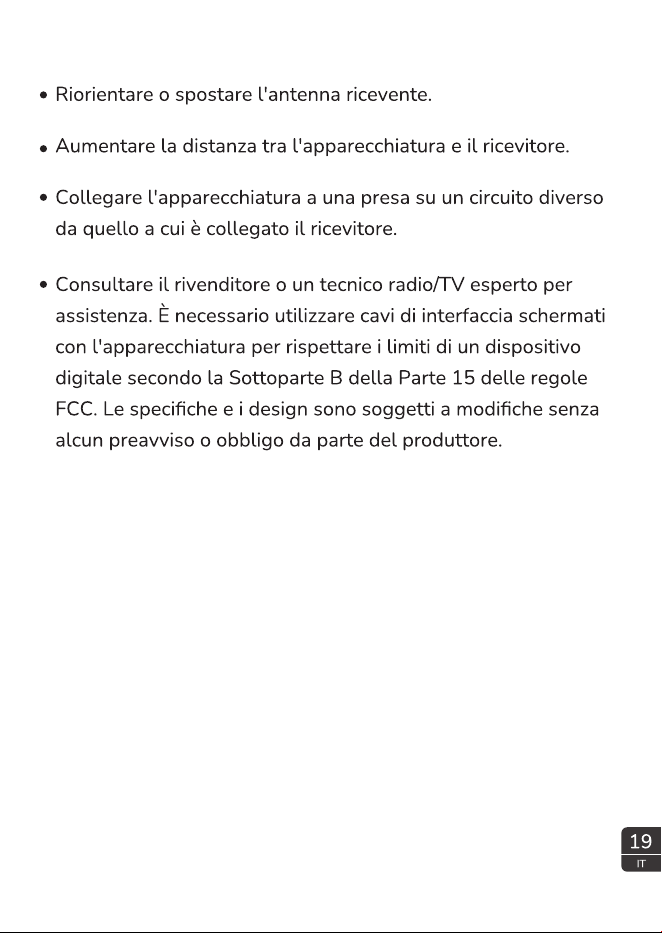 • Riorientare o spostare l'antenna ricevente.

• Aumentare la distanza tra l'apparecchiatura e il ricevitore.

• Collegare l'apparecchiatura a una presa su un circuito diverso da quello a cui è collegato il ricevitore.

• Consultare il rivenditore o un tecnico radio/TV esperto per assistenza. È necessario utilizzare cavi di interfaccia schermati con l'apparecchiatura per rispettare i limiti di un dispositivo digitale secondo la Sottoparte B della Parte 15 delle regole FCC. Le specifiche e i design sono soggetti a modifiche senza alcun preavviso o obbligo da parte del produttore.

19
IT